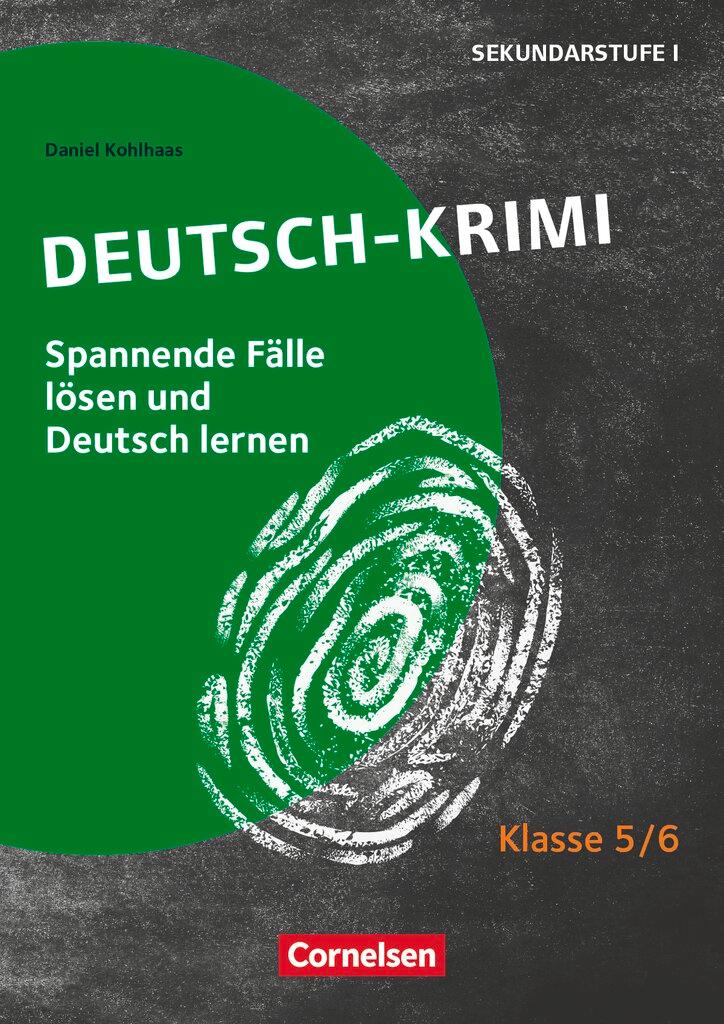 SEKUNDARSTUFE I

Daniel Kohlhaas

DEUTSCH-KRIMI

Spannende Fälle lösen und Deutsch lernen

Klasse 5/6

Cornelsen